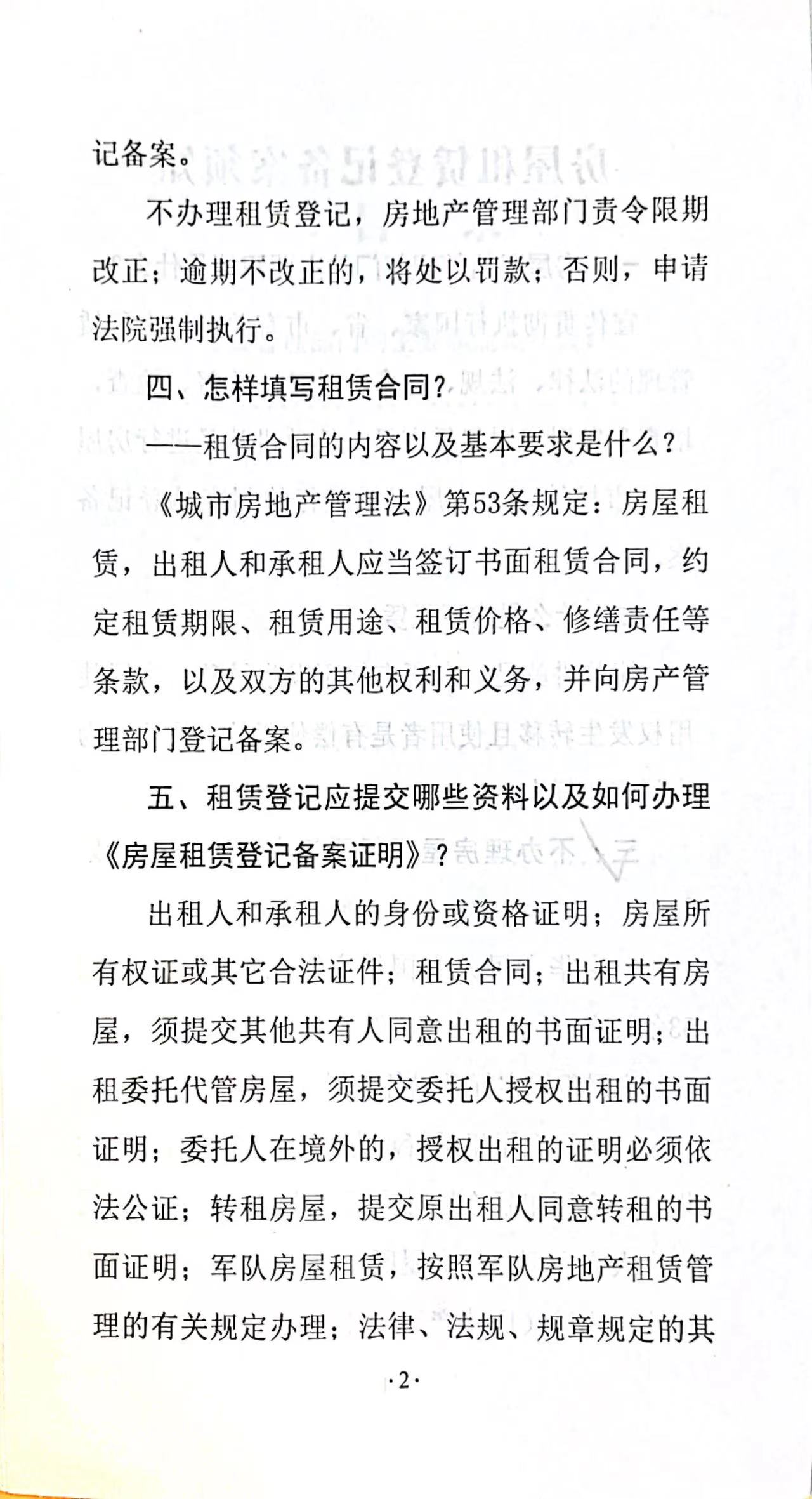 记备案。

不办理租赁登记，房地产管理部门责令限期改正；逾期不改正的，将处以罚款；否则，申请法院强制执行。

四、怎样填写租赁合同？

——租赁合同的内容以及基本要求是什么？

《城市房地产管理法》第53条规定：房屋租赁，出租人和承租人应当签订书面租赁合同，约定租赁期限、租赁用途、租赁价格、修缮责任等条款，以及双方的其他权利和义务，并向房产管理部门登记备案。

五、租赁登记应提交哪些资料以及如何办理《房屋租赁登记备案证明》？

出租人和承租人的身份或资格证明；房屋所有权证或其它合法证件；租赁合同；出租共有房屋，须提交其他共有人同意出租的书面证明；出租委托代管房屋，须提交委托人授权出租的书面证明；委托人在境外的，授权出租的证明必须依法公证；转租房屋，提交原出租人同意转租的书面证明；军队房屋租赁，按照军队房地产租赁管理的有关规定办理；法律、法规、规章规定的其

·2·